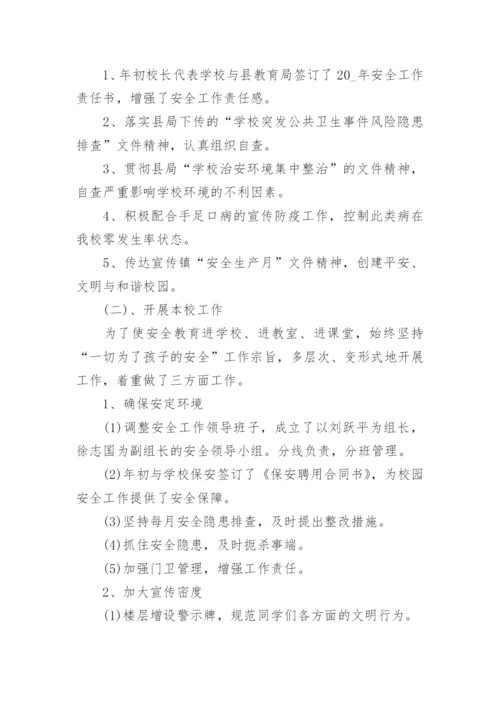 1、年初校长代表学校与县教育局签订了 20_年安全工作责任书，增强了安全工作责任感。

2、落实县局下传的“学校突发公共卫生事件风险隐患排查”文件精神，认真组织自查。

3、贯彻县局“学校治安环境集中整治”的文件精神，自查严重影响学校环境的不利因素。

4、积极配合手足口病的宣传防疫工作，控制此类病在我校零发生率状态。

5、传达宣传镇“安全生产月”文件精神，创建平安、文明与和谐校园。

(二)、开展本校工作

为了使安全教育进学校、进教室、进课堂，始终坚持“一切为了孩子的安全”工作宗旨，多层次、变形式地开展工作，着重做了三方面工作。

1、确保安定环境

(1)调整安全工作领导班子，成立了以刘跃平为组长，徐志国为副组长的安全领导小组。分线负责，分班管理。

(2)年初与学校保安签订了《保安聘用合同书》，为校园安全工作提供了安全保障。

(3)坚持每月安全隐患排查，及时提出整改措施。

(4)抓住安全隐患，及时扼杀事端。

(5)加强门卫管理，增强工作责任。

2、加大宣传密度

(1)楼层增设警示牌，规范同学们各方面的文明行为。